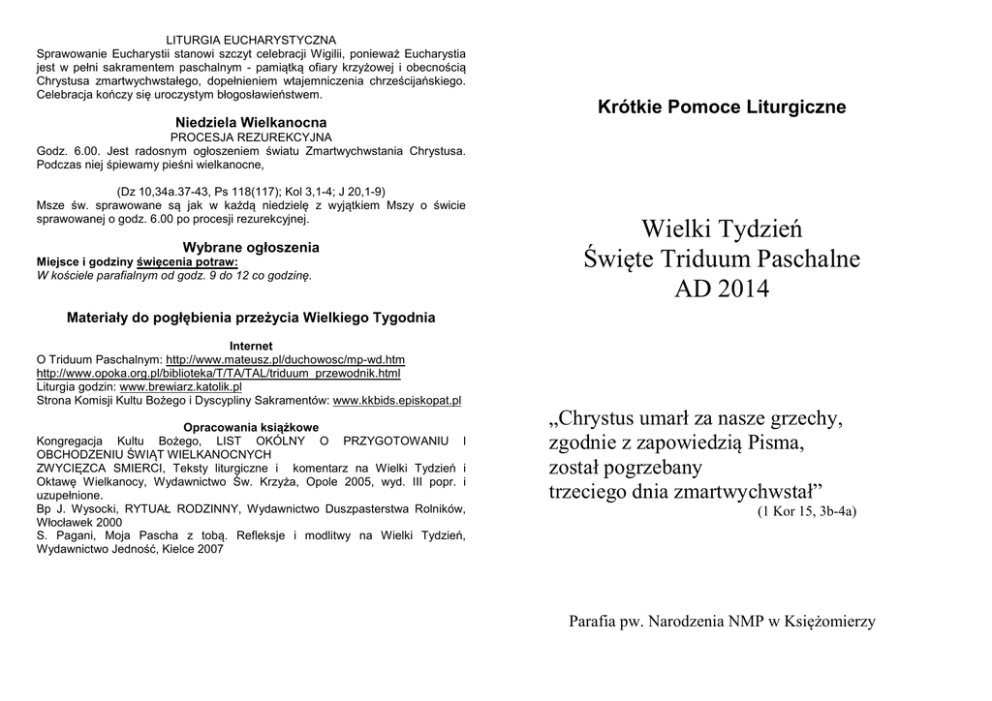 LITURGIA EUCHARYSTYCZNA

Sprawowanie Eucharystii stanowi szczyt celebracji Wigilii, ponieważ Eucharystia jest w pełni sakramentem paschalnym - pamiątką ofiary krzyżowej i obecnością Chrystusa zmartwychwstałego, dopełnieniem wtajemniczenia chrześcijańskiego. Celebracja kończy się uroczystym błogosławieństwem.

Niedziela Wielkanocna

PROCESJA REZUREKCYJNA

Godz. 6.00. Jest radosnym ogłoszeniem światu Zmartwychwstania Chrystusa. Podczas niej śpiewamy pieśni wielkanocne,

(Dz 10,34a.37-43, Ps 118(117); Kol 3,1-4; J 20,1-9)

Msze św. sprawowane są jak w każdą niedzielę z wyjątkiem Mszy o świcie sprawowanej o godz. 6.00 po procesji rezurekcyjnej.

Wybrane ogłoszenia

Miejsce i godziny święcenia potraw:

W kościele parafialnym od godz. 9 do 12 co godzinę.

Materiały do pogłębienia przeżycia Wielkiego Tygodnia

Internet

O Triduum Paschalnym: http://www.mateusz.pl/duchowosc/mp-wd.htm

http://www.opoka.org.pl/biblioteka/T/TA/TAL/triduum_przewodnik.html

Liturgia godzin: www.brewiarz.katolik.pl

Strona Komisji Kultu Bożego i Dyscypliny Sakramentów: www.kkbids.episkopat.pl

Opracowania książkowe

Kongregacja Kultu Bożego, LIST OKÓLNY O PRZYGOTOWANIU I OBCHODZENIU ŚWIĄT WIELKANOCNYCH

ZWYCIĘZCA SMIERCI, Teksty liturgiczne i komentarz na Wielki Tydzień i Oktawę Wielkanocy, Wydawnictwo Św. Krzyża, Opole 2005, wyd. III popr. i uzupełnione.

Bp J. Wysocki, RYTUAŁ RODZINNY, Wydawnictwo Duszpasterstwa Rolników, Włocławek 2000

S. Pagani, Moja Pascha z tobą. Refleksje i modlitwy na Wielki Tydzień, Wydawnictwo Jedność, Kielce 2007

Krótkie Pomoce Liturgiczne

Wielki Tydzień
Święte Triduum Paschalne
AD 2014

„Chrystus umarł za nasze grzechy,
zgodnie z zapowiedzią Pisma,
został pogrzebany
trzeciego dnia zmartwychwstał”
(1 Kor 15, 3b-4a)

Parafia pw. Narodzenia NMP w Księżomierzy